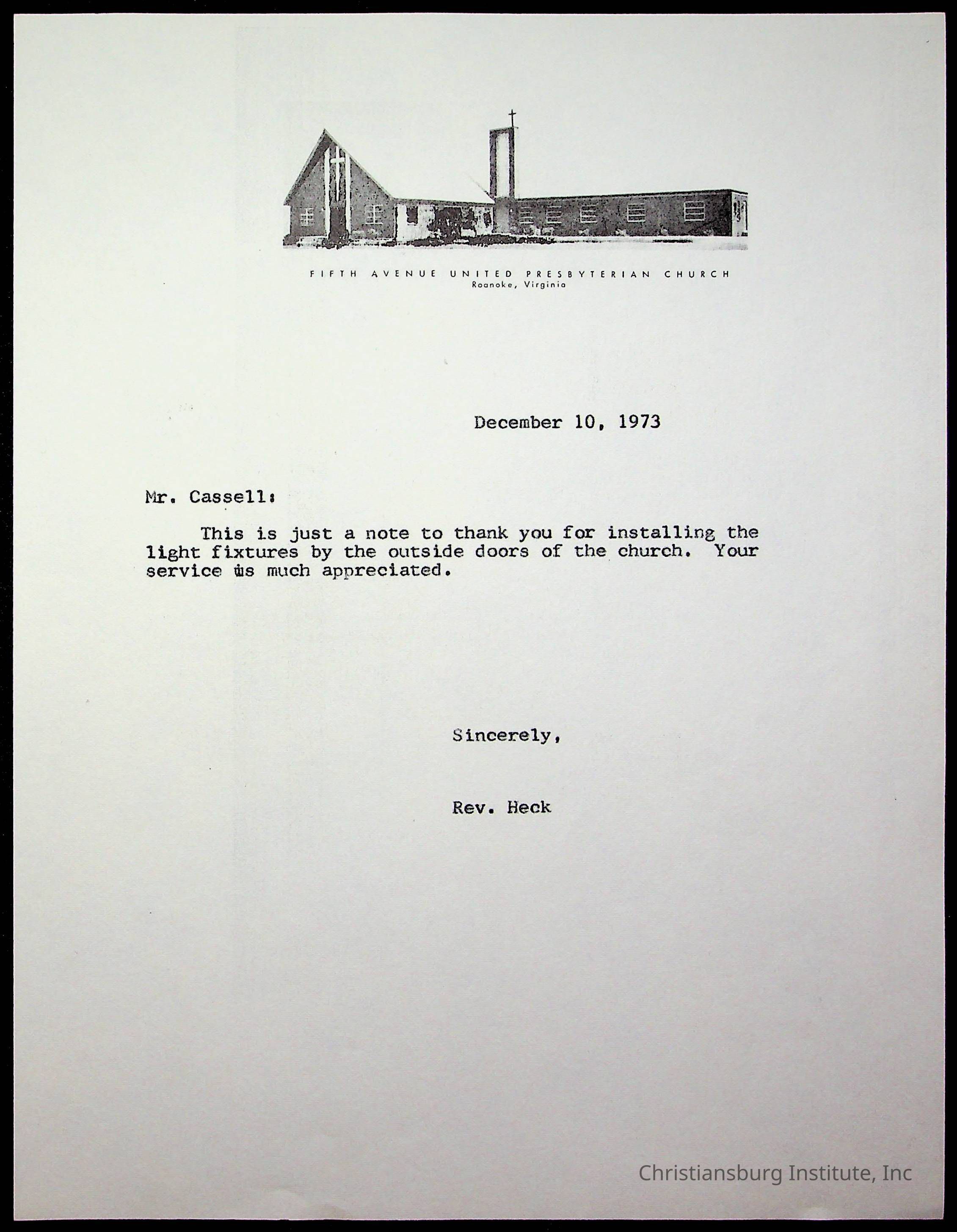 FIFTH AVENUE UNITED PRESBYTERIAN CHURCH
Roanoke, Virginia

December 10, 1973

Mr. Cassell:

This is just a note to thank you for installing the light fixtures by the outside doors of the church. Your service is much appreciated.

Sincerely,

Rev. Heck

Christiansburg Institute, Inc